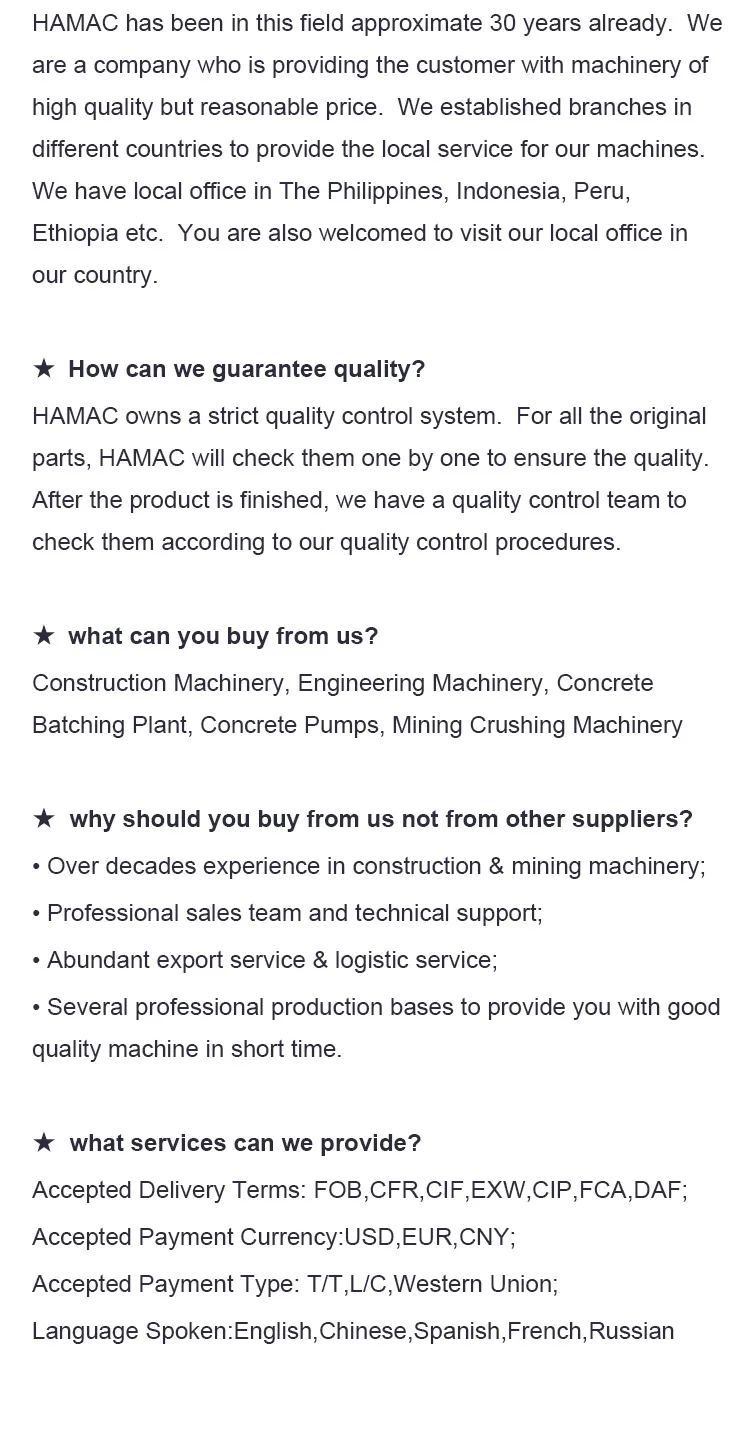 HAMAC has been in this field approximate 30 years already. We are a company who is providing the customer with machinery of high quality but reasonable price. We established branches in different countries to provide the local service for our machines. We have local office in The Philippines, Indonesia, Peru, Ethiopia etc. You are also welcomed to visit our local office in our country.

★ How can we guarantee quality?
HAMAC owns a strict quality control system. For all the original parts, HAMAC will check them one by one to ensure the quality. After the product is finished, we have a quality control team to check them according to our quality control procedures.

★ what can you buy from us?
Construction Machinery, Engineering Machinery, Concrete Batching Plant, Concrete Pumps, Mining Crushing Machinery

★ why should you buy from us not from other suppliers?
• Over decades experience in construction & mining machinery;
• Professional sales team and technical support;
• Abundant export service & logistic service;
• Several professional production bases to provide you with good quality machine in short time.

★ what services can we provide?
Accepted Delivery Terms: FOB,CFR,CIF,EXW,CIP,FCA,DAF;
Accepted Payment Currency:USD,EUR,CNY;
Accepted Payment Type: T/T,L/C,Western Union;
Language Spoken:English,Chinese,Spanish,French,Russian